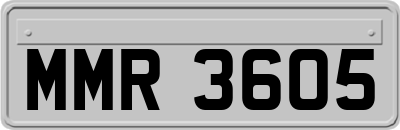 MMR 3605